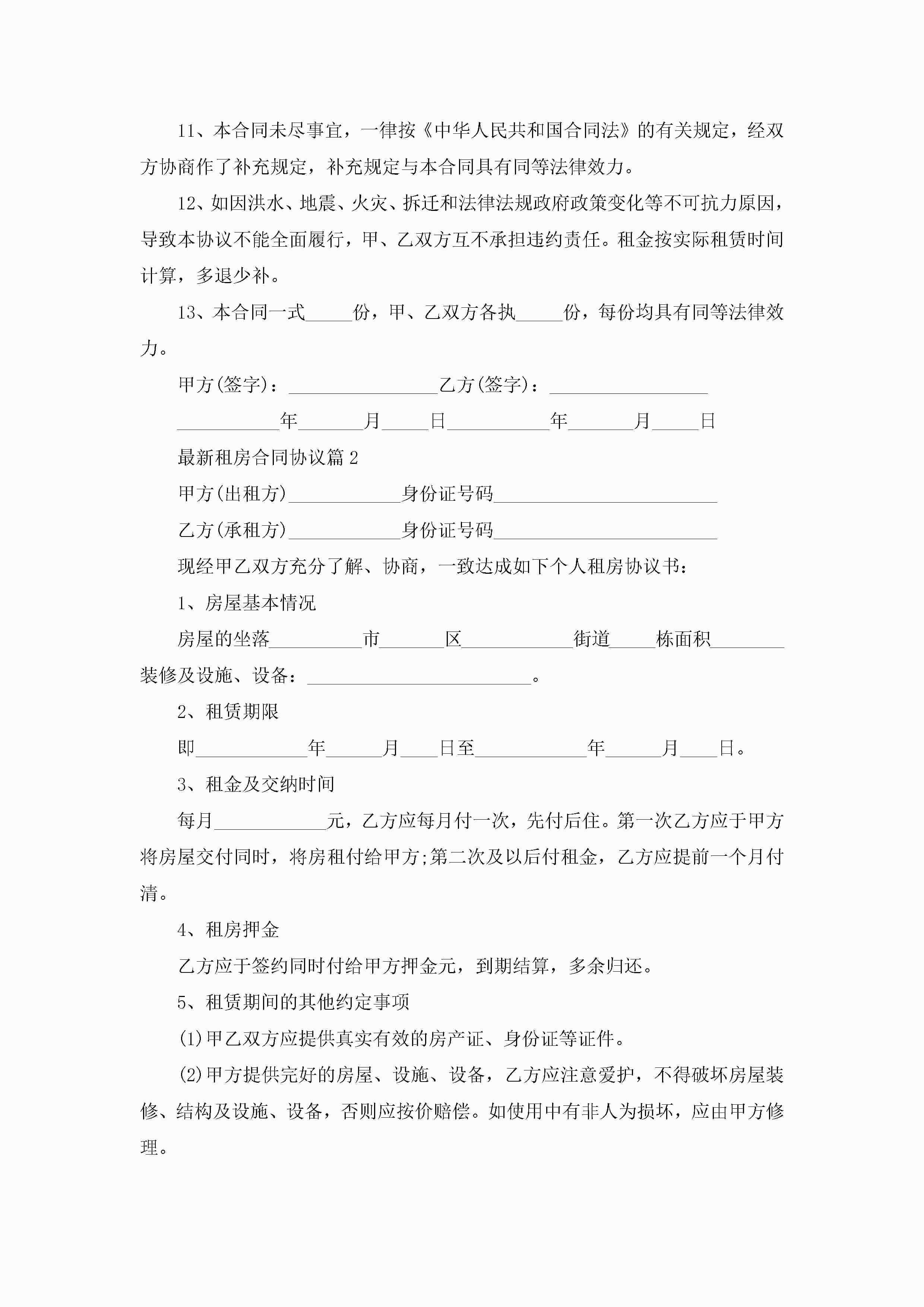 11、本合同未尽事宜，一律按《中华人民共和国合同法》的有关规定，经双方协商作了补充规定，补充规定与本合同具有同等法律效力。

12、如因洪水、地震、火灾、拆迁和法律法规政府政策变化等不可抗力原因，导致本协议不能全面履行，甲、乙双方互不承担违约责任。租金按实际租赁时间计算，多退少补。

13、本合同一式_____份，甲、乙双方各执_____份，每份均具有同等法律效力。

甲方(签字)：________________乙方(签字)：_________________

___________年_______月_____日___________年_______月_____日

最新租房合同协议篇2

甲方(出租方)____________身份证号码________________________

乙方(承租方)____________身份证号码________________________

现经甲乙双方充分了解、协商，一致达成如下个人租房协议书：

1、房屋基本情况

房屋的坐落__________市_______区____________街道_____栋面积________装修及设施、设备：________________________。

2、租赁期限

即____________年______月____日至____________年______月____日。

3、租金及交纳时间

每月____________元，乙方应每月付一次，先付后住。第一次乙方应于甲方将房屋交付同时，将房租付给甲方;第二次及以后付租金，乙方应提前一个月付清。

4、租房押金

乙方应于签约同时付给甲方押金元，到期结算，多余归还。

5、租赁期间的其他约定事项

(1)甲乙双方应提供真实有效的房产证、身份证等证件。

(2)甲方提供完好的房屋、设施、设备，乙方应注意爱护，不得破坏房屋装修、结构及设施、设备，否则应按价赔偿。如使用中有非人为损坏，应由甲方修理。